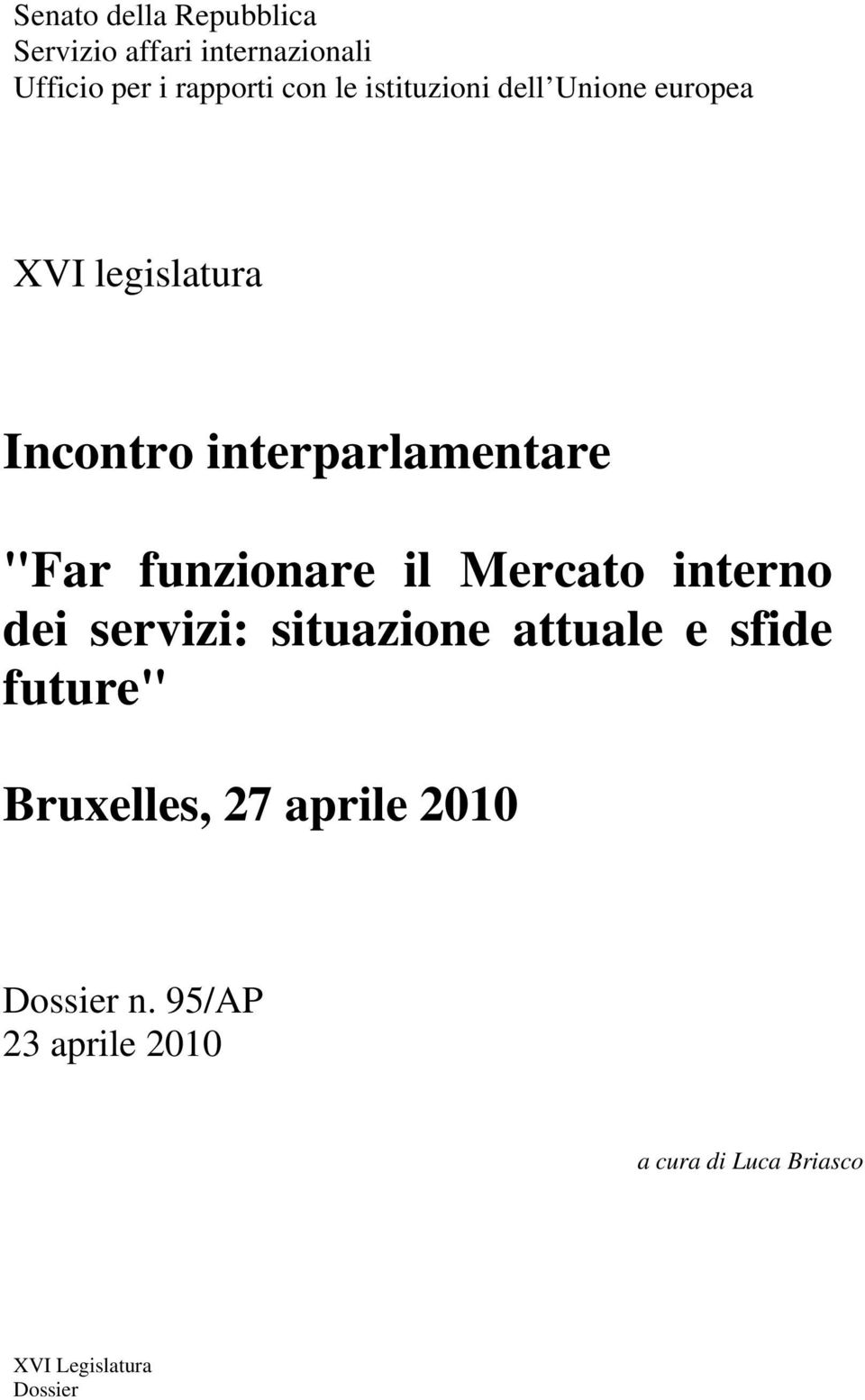 Senato della Repubblica
Servizio affari internazionali
Ufficio per i rapporti con le istituzioni dell Unione europea

XVI legislatura

Incontro interparlamentare

"Far funzionare il Mercato interno dei servizi: situazione attuale e sfide future"

Bruxelles, 27 aprile 2010

Dossier n. 95/AP
23 aprile 2010

a cura di Luca Briasco

XVI Legislatura
Dossier